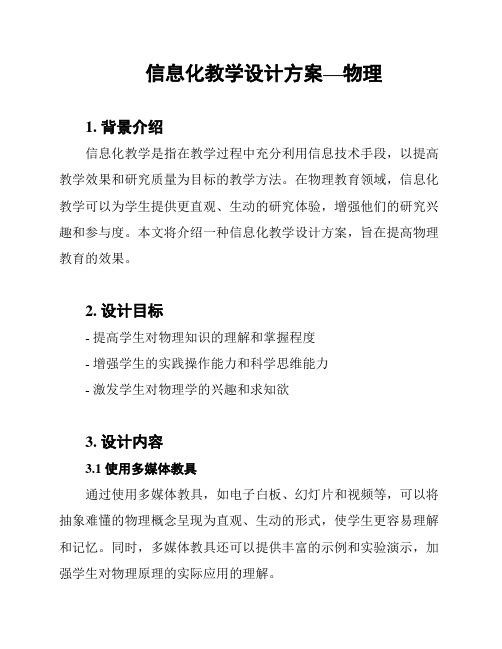 信息化教学设计方案—物理

1. 背景介绍

信息化教学是指在教学过程中充分利用信息技术手段，以提高教学效果和研究质量为目标的教学方法。在物理教育领域，信息化教学可以为学生提供更直观、生动的研究体验，增强他们的研究兴趣和参与度。本文将介绍一种信息化教学设计方案，旨在提高物理教育的效果。

2. 设计目标

- 提高学生对物理知识的理解和掌握程度
- 增强学生的实践操作能力和科学思维能力
- 激发学生对物理学的兴趣和求知欲

3. 设计内容

3.1 使用多媒体教具

通过使用多媒体教具，如电子白板、幻灯片和视频等，可以将抽象难懂的物理概念呈现为直观、生动的形式，使学生更容易理解和记忆。同时，多媒体教具还可以提供丰富的示例和实验演示，加强学生对物理原理的实际应用的理解。